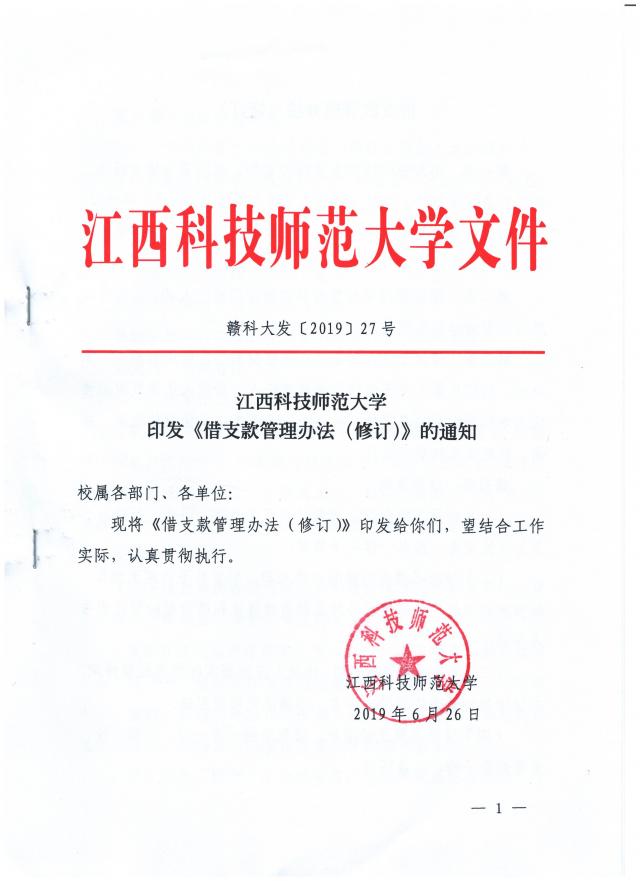 江西科技师范大学文件

赣科大发〔2019〕27号

江西科技师范大学
印发《借支款管理办法（修订）》的通知

校属各部门、各单位：

现将《借支款管理办法（修订）》印发给你们，望结合工作实际，认真贯彻执行。

江西科技师范大学

江西科技师范大学
2019年6月26日

— 1 —